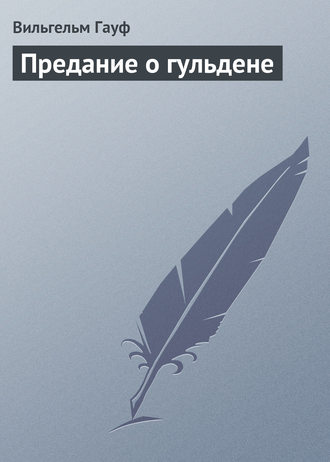 Вильгельм Гауф

Предание о гульдене